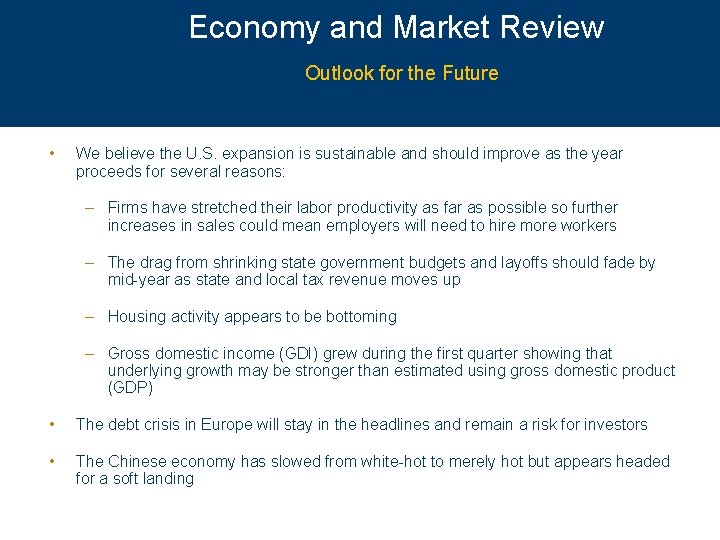 Economy and Market Review

Outlook for the Future

• We believe the U.S. expansion is sustainable and should improve as the year proceeds for several reasons:

– Firms have stretched their labor productivity as far as possible so further increases in sales could mean employers will need to hire more workers

– The drag from shrinking state government budgets and layoffs should fade by mid-year as state and local tax revenue moves up

– Housing activity appears to be bottoming

– Gross domestic income (GDI) grew during the first quarter showing that underlying growth may be stronger than estimated using gross domestic product (GDP)

• The debt crisis in Europe will stay in the headlines and remain a risk for investors

• The Chinese economy has slowed from white-hot to merely hot but appears headed for a soft landing